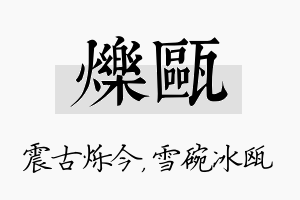 爍甌

震古烁今，雪碗冰瓯